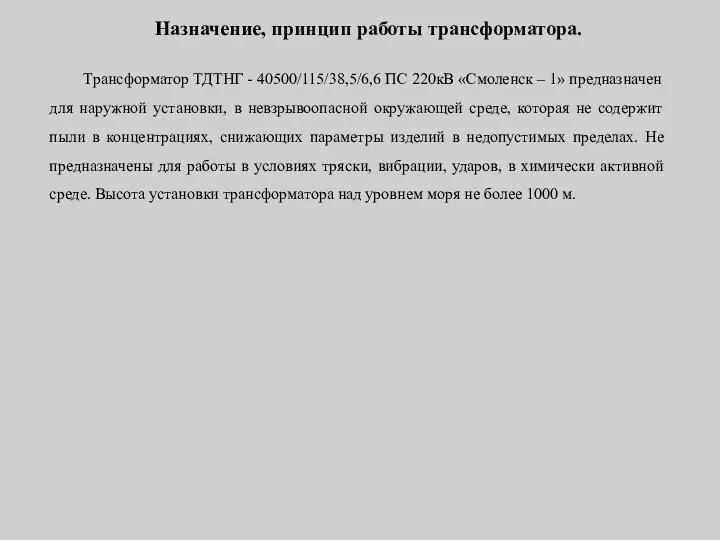 Назначение, принцип работы трансформатора.

Трансформатор ТДТНГ - 40500/115/38,5/6,6 ПС 220кВ «Смоленск – 1» предназначен для наружной установки, в невзрывоопасной окружающей среде, которая не содержит пыли в концентрациях, снижающих параметры изделий в недопустимых пределах. Не предназначены для работы в условиях тряски, вибрации, ударов, в химически активной среде. Высота установки трансформатора над уровнем моря не более 1000 м.